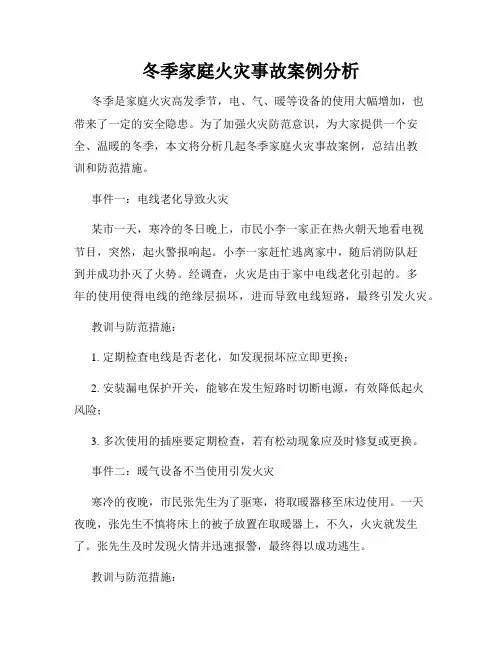 冬季家庭火灾事故案例分析

冬季是家庭火灾高发季节，电、气、暖等设备的使用大幅增加，也带来了一定的安全隐患。为了加强火灾防范意识，为大家提供一个安全、温暖的冬季，本文将分析几起冬季家庭火灾事故案例，总结出教训和防范措施。

事件一：电线老化导致火灾

某市一天，寒冷的冬日晚上，市民小李一家正在热火朝天地看电视节目，突然，起火警报响起。小李一家赶忙逃离家中，随后消防队赶到并成功扑灭了火势。经调查，火灾是由于家中电线老化引起的。多年的使用使得电线的绝缘层损坏，进而导致电线短路，最终引发火灾。

教训与防范措施：

1. 定期检查电线是否老化，如发现损坏应立即更换；

2. 安装漏电保护开关，能够在发生短路时切断电源，有效降低起火风险；

3. 多次使用的插座要定期检查，若有松动现象应及时修复或更换。

事件二：暖气设备不当使用引发火灾

寒冷的夜晚，市民张先生为了驱寒，将取暖器移至床边使用。一天夜晚，张先生不慎将床上的被子放置在取暖器上，不久，火灾就发生了。张先生及时发现火情并迅速报警，最终得以成功逃生。

教训与防范措施：